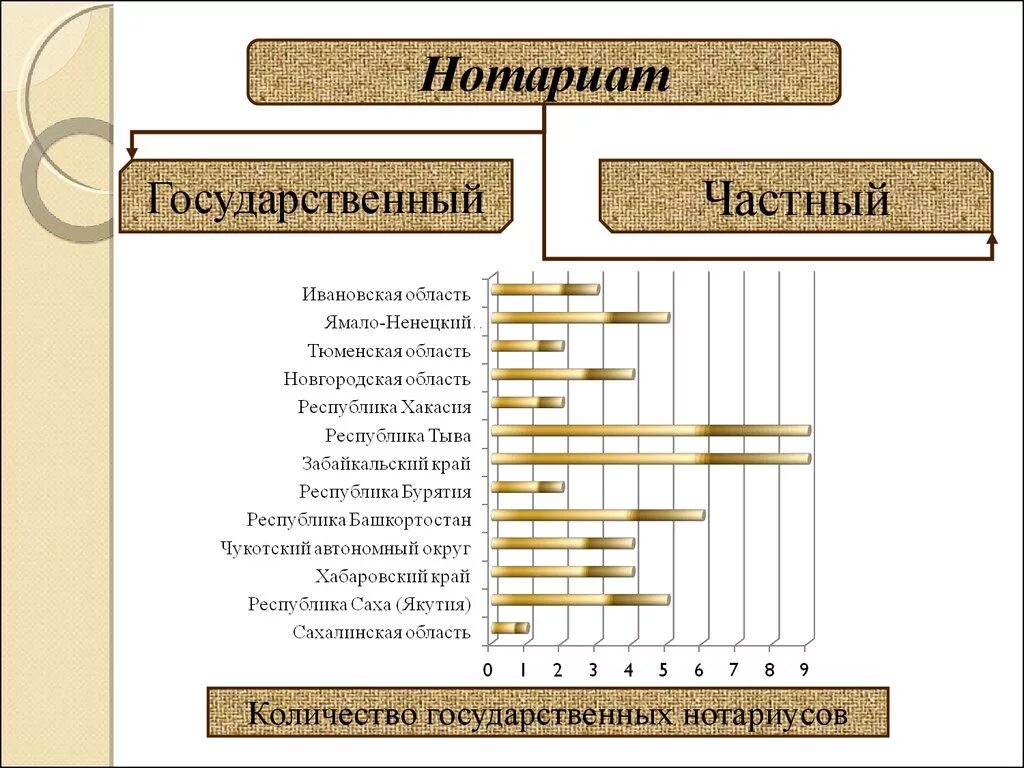 Нотариат

Государственный

Частный

Ивановская область
Ямало-Ненецкий…
Тюменская область
Новгородская область
Республика Хакасия
Республика Тыва
Забайкальский край
Республика Бурятия
Республика Башкортостан
Чукотский автономный округ
Хабаровский край
Республика Саха (Якутия)
Сахалинская область

0 1 2 3 4 5 6 7 8 9

Количество государственных нотариусов